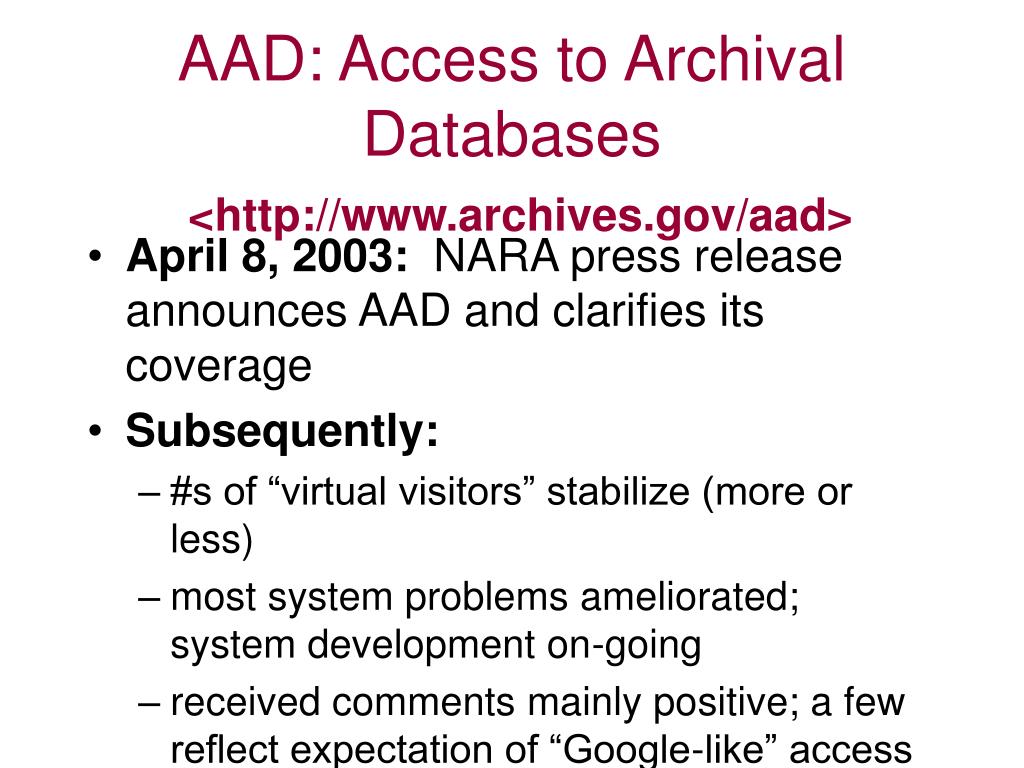 AAD: Access to Archival Databases

<http://www.archives.gov/aad>

• April 8, 2003: NARA press release announces AAD and clarifies its coverage
• Subsequently:
– #s of “virtual visitors” stabilize (more or less)
– most system problems ameliorated; system development on-going
– received comments mainly positive; a few reflect expectation of “Google-like” access